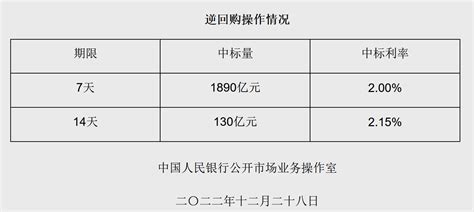 逆回购操作情况

| 期限 | 中标量 | 中标利率 |
|---|---|---|
| 7天 | 1890亿元 | 2.00% |
| 14天 | 130亿元 | 2.15% |

中国人民银行公开市场业务操作室

二〇二二年十二月二十八日